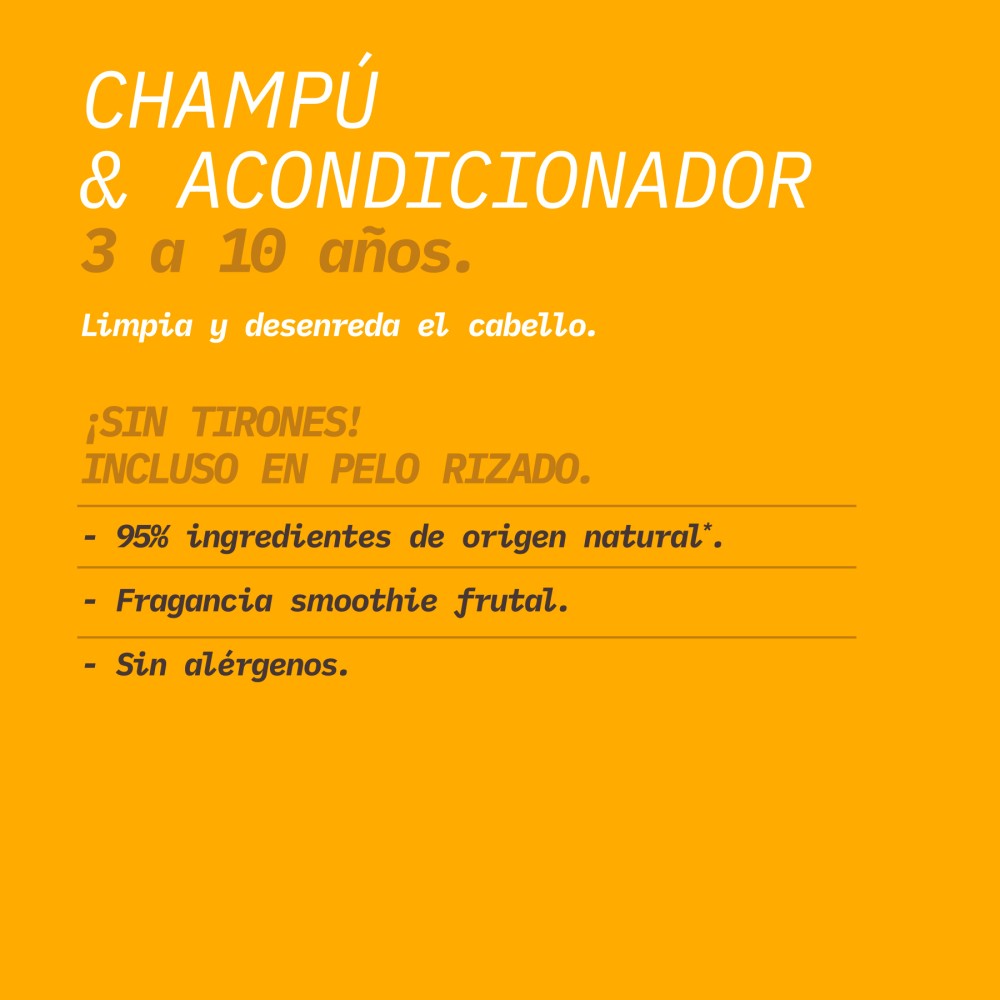 CHAMPÚ
& ACONDICIONADOR
3 a 10 años.

Limpia y desenreda el cabello.

¡SIN TIRONES!
INCLUSO EN PELO RIZADO.

- 95% ingredientes de origen natural*.

- Fragancia smoothie frutal.

- Sin alérgenos.